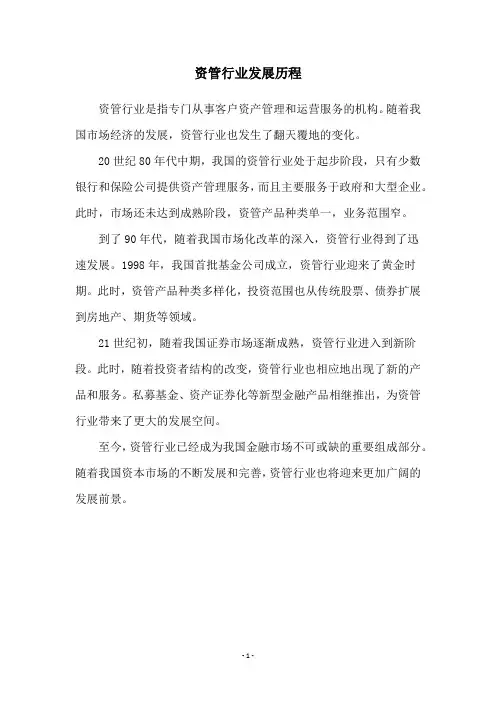 资管行业发展历程

资管行业是指专门从事客户资产管理和运营服务的机构。随着我国市场经济的发展，资管行业也发生了翻天覆地的变化。

20 世纪 80 年代中期，我国的资管行业处于起步阶段，只有少数银行和保险公司提供资产管理服务，而且主要服务于政府和大型企业。此时，市场还未达到成熟阶段，资管产品种类单一，业务范围窄。

到了 90 年代，随着我国市场化改革的深入，资管行业得到了迅速发展。1998 年，我国首批基金公司成立，资管行业迎来了黄金时期。此时，资管产品种类多样化，投资范围也从传统股票、债券扩展到房地产、期货等领域。

21 世纪初，随着我国证券市场逐渐成熟，资管行业进入到新阶段。此时，随着投资者结构的改变，资管行业也相应地出现了新的产品和服务。私募基金、资产证券化等新型金融产品相继推出，为资管行业带来了更大的发展空间。

至今，资管行业已经成为我国金融市场不可或缺的重要组成部分。随着我国资本市场的不断发展和完善，资管行业也将迎来更加广阔的发展前景。

- 1 -